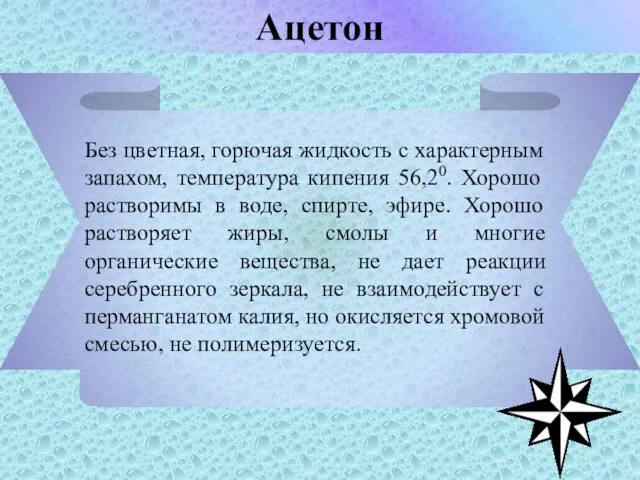 Ацетон

Без цветная, горючая жидкость с характерным запахом, температура кипения $56,2^0$. Хорошо растворимы в воде, спирте, эфире. Хорошо растворяет жиры, смолы и многие органические вещества, не дает реакции серебренного зеркала, не взаимодействует с перманганатом калия, но окисляется хромовой смесью, не полимеризуется.